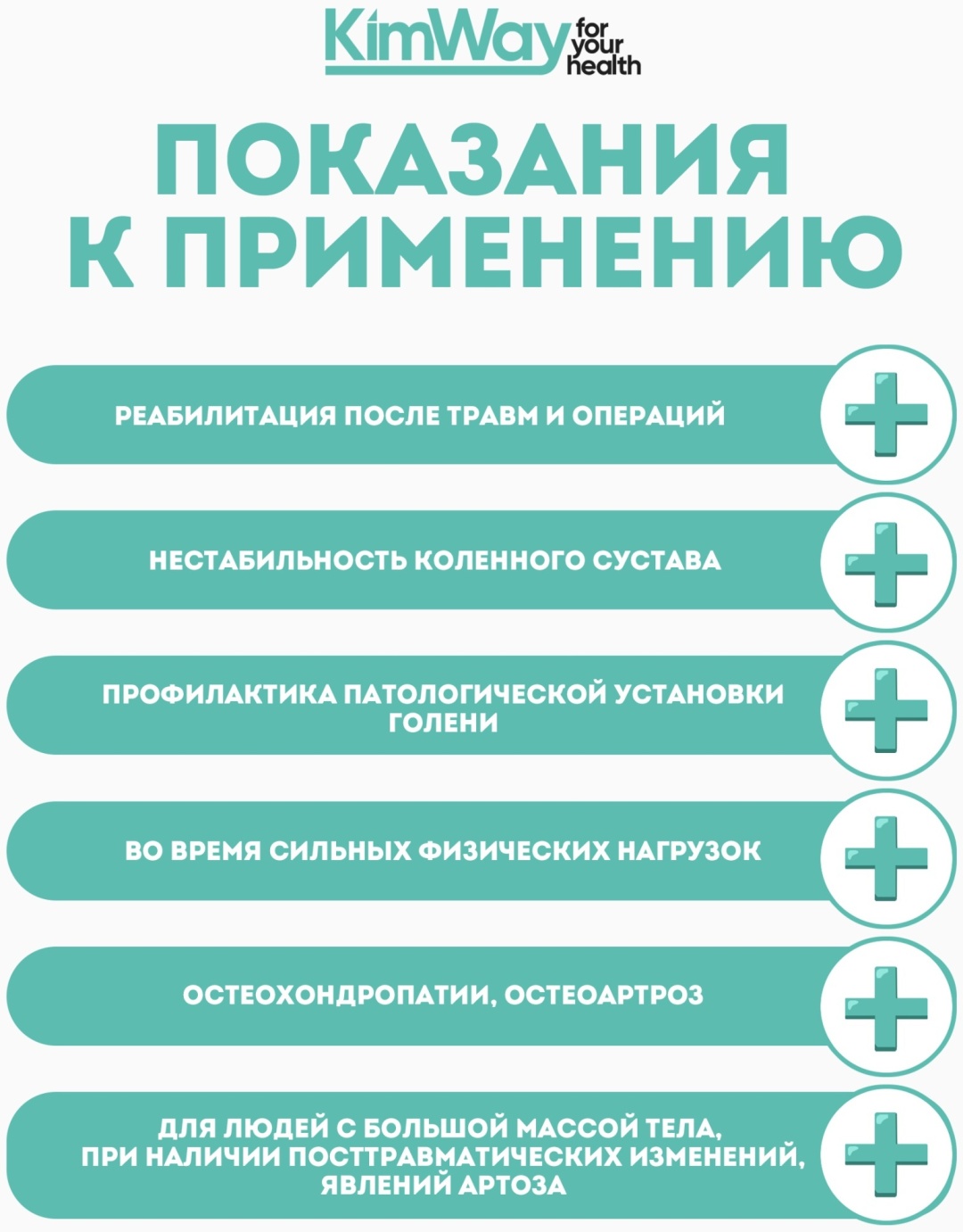 KimWay for your health

ПОКАЗАНИЯ К ПРИМЕНЕНИЮ

РЕАБИЛИТАЦИЯ ПОСЛЕ ТРАВМ И ОПЕРАЦИЙ

НЕСТАБИЛЬНОСТЬ КОЛЕННОГО СУСТАВА

ПРОФИЛАКТИКА ПАТОЛОГИЧЕСКОЙ УСТАНОВКИ ГОЛЕНИ

ВО ВРЕМЯ СИЛЬНЫХ ФИЗИЧЕСКИХ НАГРУЗОК

ОСТЕОХОНДРОПАТИИ, ОСТЕОАРТРОЗ

ДЛЯ ЛЮДЕЙ С БОЛЬШОЙ МАССОЙ ТЕЛА, ПРИ НАЛИЧИИ ПОСТТРАВМАТИЧЕСКИХ ИЗМЕНЕНИЙ, ЯВЛЕНИЙ АРТОЗА